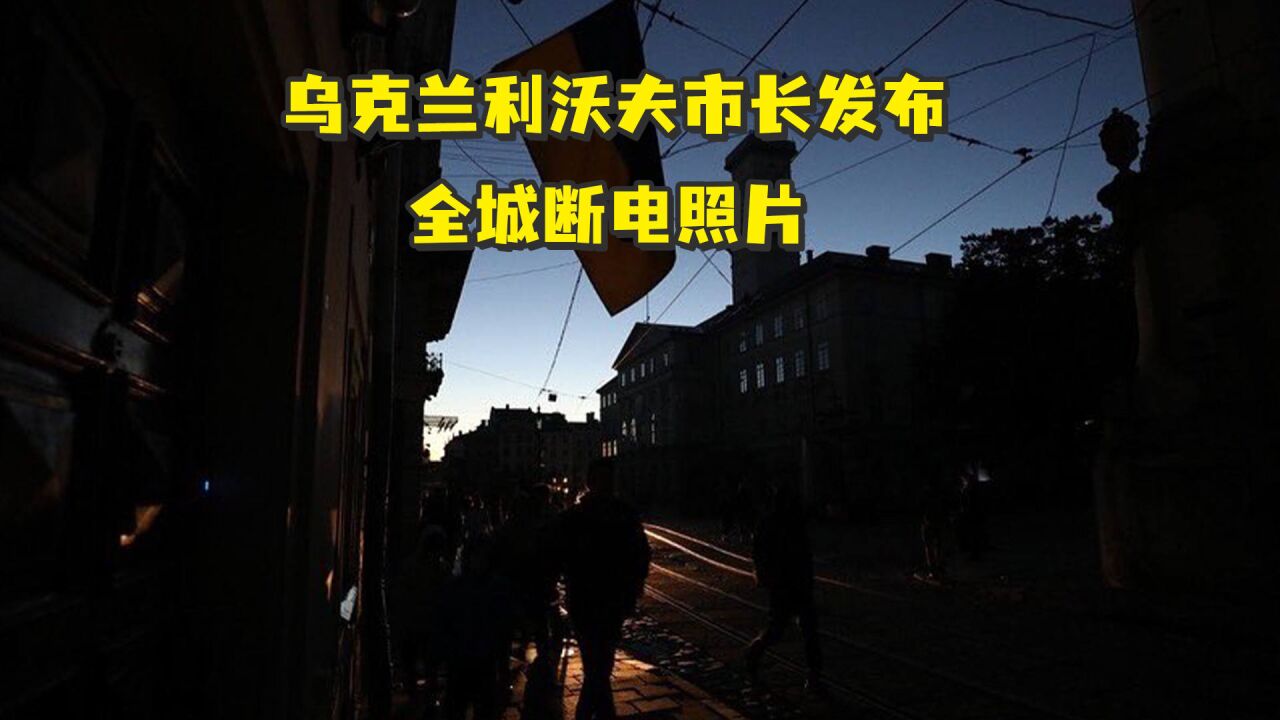 乌克兰利沃夫市长发布
全城断电照片